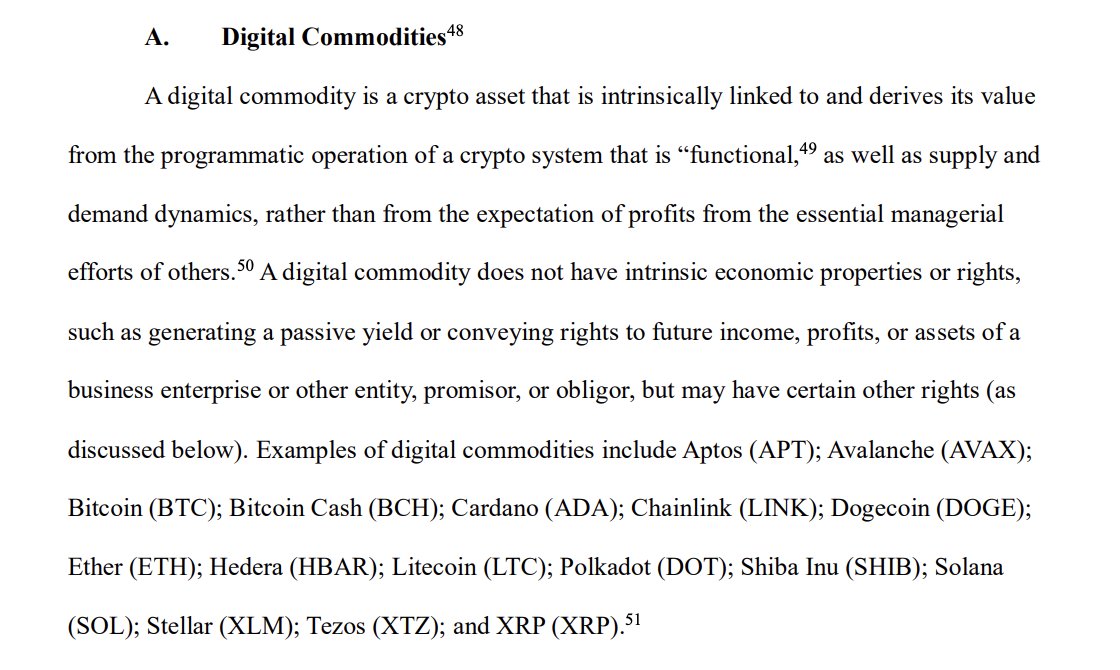 A. Digital Commodities$^{48}$

A digital commodity is a crypto asset that is intrinsically linked to and derives its value from the programmatic operation of a crypto system that is “functional,$^{49}$ as well as supply and demand dynamics, rather than from the expectation of profits from the essential managerial efforts of others.$^{50}$ A digital commodity does not have intrinsic economic properties or rights, such as generating a passive yield or conveying rights to future income, profits, or assets of a business enterprise or other entity, promisor, or obligor, but may have certain other rights (as discussed below). Examples of digital commodities include Aptos (APT); Avalanche (AVAX); Bitcoin (BTC); Bitcoin Cash (BCH); Cardano (ADA); Chainlink (LINK); Dogecoin (DOGE); Ether (ETH); Hedera (HBAR); Litecoin (LTC); Polkadot (DOT); Shiba Inu (SHIB); Solana (SOL); Stellar (XLM); Tezos (XTZ); and XRP (XRP).$^{51}$